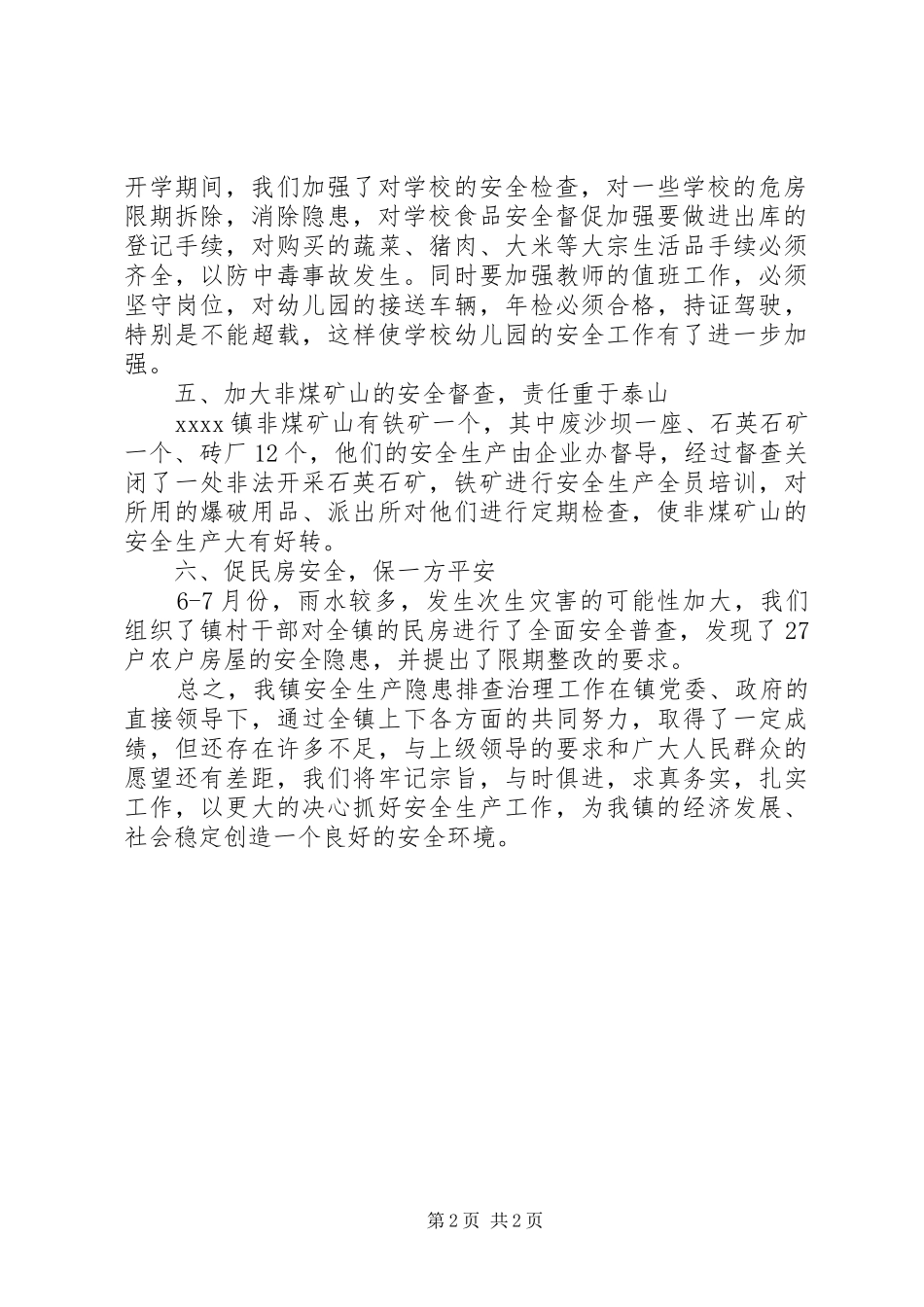 开学期间，我们加强了对学校的安全检查，对一些学校的危房限期拆除，消除隐患，对学校食品安全督促加强要做进出库的登记手续，对购买的蔬菜、猪肉、大米等大宗生活品手续必须齐全，以防中毒事故发生。同时要加强教师的值班工作，必须坚守岗位，对幼儿园的接送车辆，年检必须合格，持证驾驶，特别是不能超载，这样使学校幼儿园的安全工作有了进一步加强。

五、加大非煤矿山的安全督查，责任重于泰山

xxxx镇非煤矿山有铁矿一个，其中废沙坝一座、石英石矿一个、砖厂12个，他们的安全生产由企业办督导，经过督查关闭了一处非法开采石英石矿，铁矿进行安全生产全员培训，对所用的爆破用品、派出所对他们进行定期检查，使非煤矿山的安全生产大有好转。

六、促民房安全，保一方平安

6-7月份，雨水较多，发生次生灾害的可能性加大，我们组织了镇村干部对全镇的民房进行了全面安全普查，发现了27户农户房屋的安全隐患，并提出了限期整改的要求。

总之，我镇安全生产隐患排查治理工作在镇党委、政府的直接领导下，通过全镇上下各方面的共同努力，取得了一定成绩，但还存在许多不足，与上级领导的要求和广大人民群众的愿望还有差距，我们将牢记宗旨，与时俱进，求真务实，扎实工作，以更大的决心抓好安全生产工作，为我镇的经济发展、社会稳定创造一个良好的安全环境。

第2页 共2页